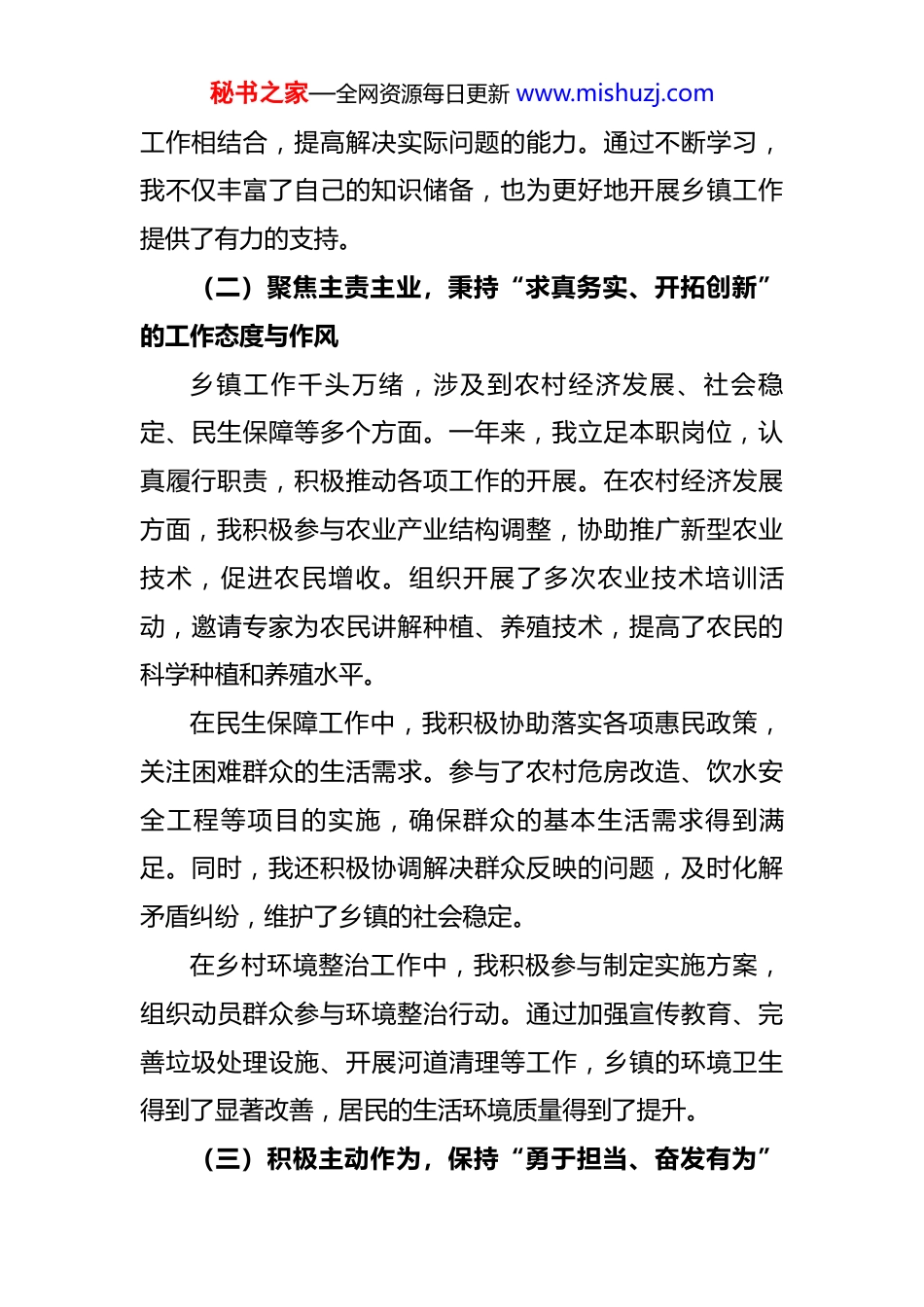 秘书之家—全网资源每日更新 www.mishuzj.com

工作相结合，提高解决实际问题的能力。通过不断学习，我不仅丰富了自己的知识储备，也为更好地开展乡镇工作提供了有力的支持。

（二）聚焦主责主业，秉持“求真务实、开拓创新”的工作态度与作风

乡镇工作千头万绪，涉及到农村经济发展、社会稳定、民生保障等多个方面。一年来，我立足本职岗位，认真履行职责，积极推动各项工作的开展。在农村经济发展方面，我积极参与农业产业结构调整，协助推广新型农业技术，促进农民增收。组织开展了多次农业技术培训活动，邀请专家为农民讲解种植、养殖技术，提高了农民的科学种植和养殖水平。

在民生保障工作中，我积极协助落实各项惠民政策，关注困难群众的生活需求。参与了农村危房改造、饮水安全工程等项目的实施，确保群众的基本生活需求得到满足。同时，我还积极协调解决群众反映的问题，及时化解矛盾纠纷，维护了乡镇的社会稳定。

在乡村环境整治工作中，我积极参与制定实施方案，组织动员群众参与环境整治行动。通过加强宣传教育、完善垃圾处理设施、开展河道清理等工作，乡镇的环境卫生得到了显著改善，居民的生活环境质量得到了提升。

（三）积极主动作为，保持“勇于担当、奋发有为”